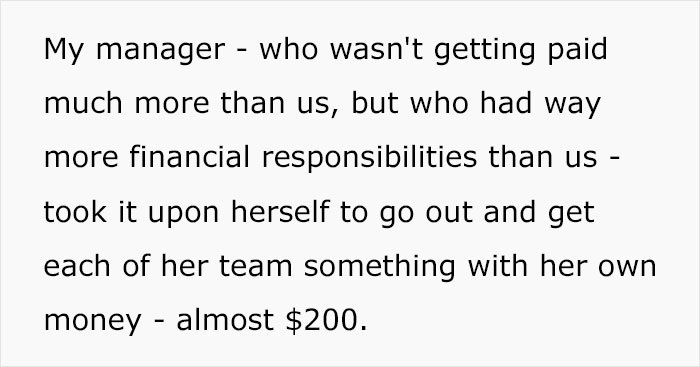 My manager - who wasn't getting paid much more than us, but who had way more financial responsibilities than us - took it upon herself to go out and get each of her team something with her own money - almost \$200.